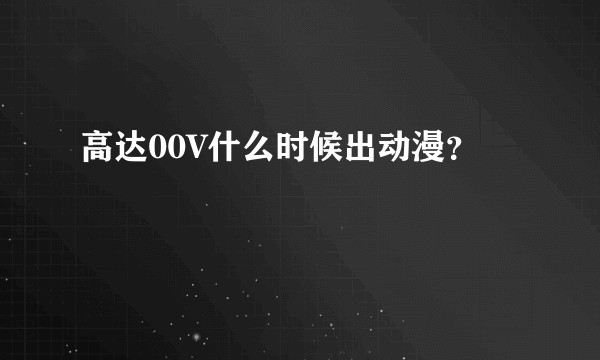 高达00V什么时候出动漫?